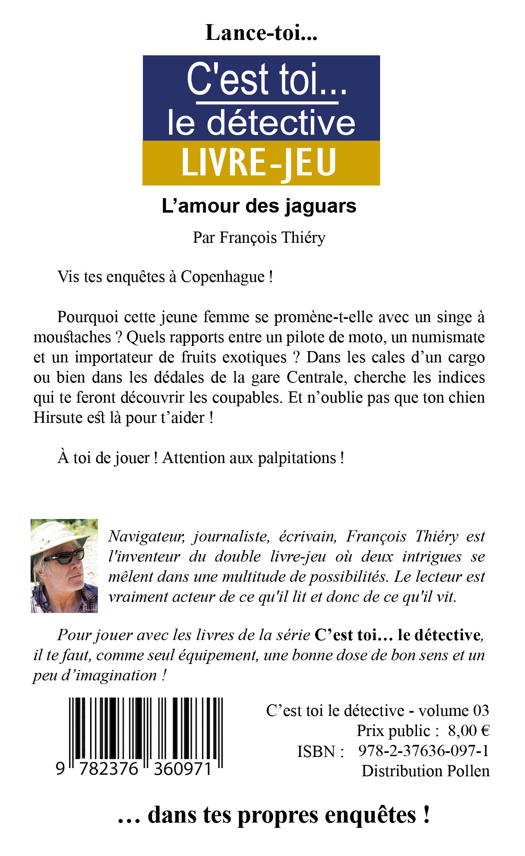 Lance-toi...

C'est toi...
le détective
LIVRE-JEU

L'amour des jaguars

Par François Thiéry

Vis tes enquêtes à Copenhague !

Pourquoi cette jeune femme se promène-t-elle avec un singe à moustaches ? Quels rapports entre un pilote de moto, un numismate et un importateur de fruits exotiques ? Dans les cales d'un cargo ou bien dans les dédales de la gare Centrale, cherche les indices qui te feront découvrir les coupables. Et n'oublie pas que ton chien Hirsute est là pour t'aider !

À toi de jouer ! Attention aux palpitations !

Navigateur, journaliste, écrivain, François Thiéry est l'inventeur du double livre-jeu où deux intrigues se mêlent dans une multitude de possibilités. Le lecteur est vraiment acteur de ce qu'il lit et donc de ce qu'il vit.

Pour jouer avec les livres de la série C'est toi... le détective, il te faut, comme seul équipement, une bonne dose de bon sens et un peu d'imagination !

9 782376 360971

C'est toi le détective - volume 03
Prix public : 8,00 €
ISBN : 978-2-37636-097-1
Distribution Pollen

... dans tes propres enquêtes !